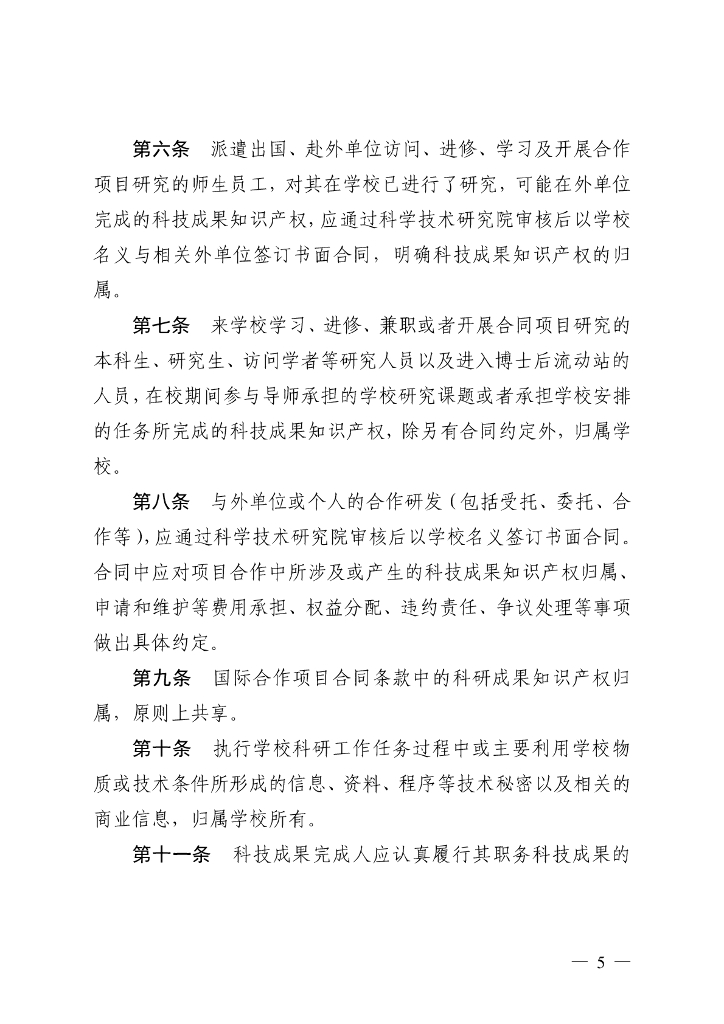 第六条　派遣出国、赴外单位访问、进修、学习及开展合作项目研究的师生员工，对其在学校已进行了研究，可能在外单位完成的科技成果知识产权，应通过科学技术研究院审核后以学校名义与相关外单位签订书面合同，明确科技成果知识产权的归属。

第七条　来学校学习、进修、兼职或者开展合同项目研究的本科生、研究生、访问学者等研究人员以及进入博士后流动站的人员，在校期间参与导师承担的学校研究课题或者承担学校安排的任务所完成的科技成果知识产权，除另有合同约定外，归属学校。

第八条　与外单位或个人的合作研发（包括受托、委托、合作等），应通过科学技术研究院审核后以学校名义签订书面合同。合同中应对项目合作中所涉及或产生的科技成果知识产权归属、申请和维护等费用承担、权益分配、违约责任、争议处理等事项做出具体约定。

第九条　国际合作项目合同条款中的科研成果知识产权归属，原则上共享。

第十条　执行学校科研工作任务过程中或主要利用学校物质或技术条件所形成的信息、资料、程序等技术秘密以及相关的商业信息，归属学校所有。

第十一条　科技成果完成人应认真履行其职务科技成果的

— 5 —